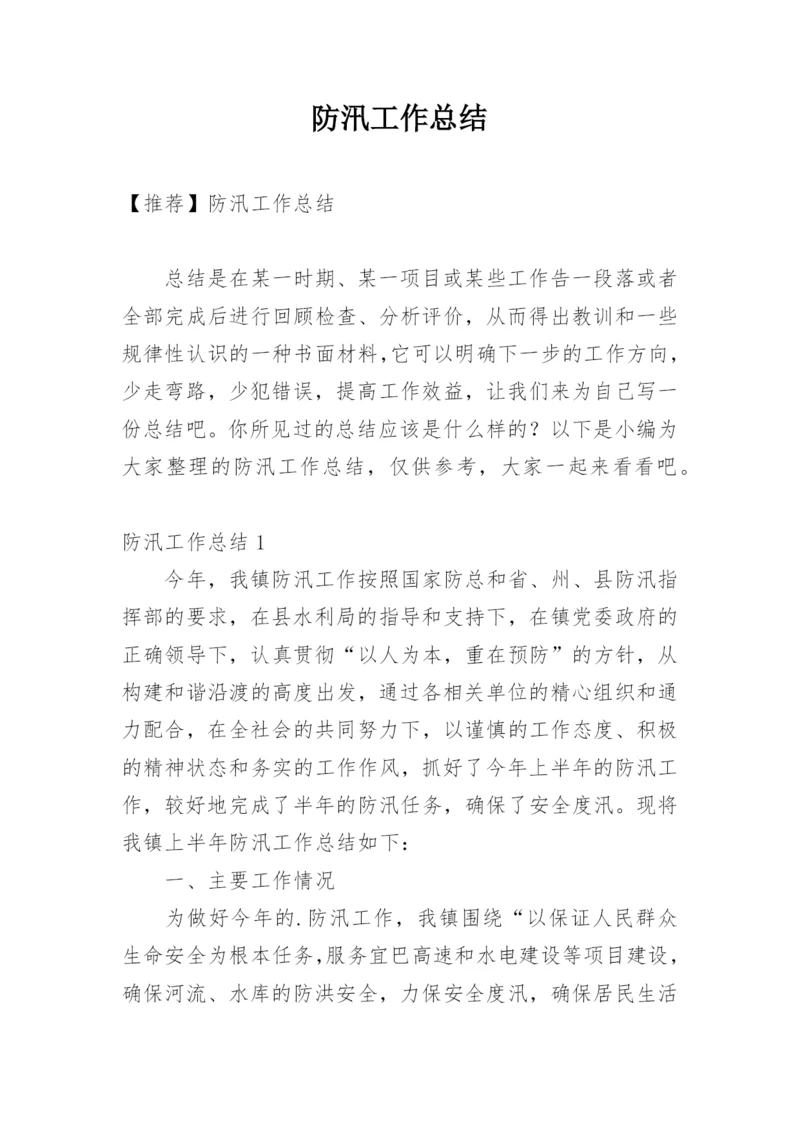 防汛工作总结

【推荐】防汛工作总结

总结是在某一时期、某一项目或某些工作告一段落或者全部完成后进行回顾检查、分析评价，从而得出教训和一些规律性认识的一种书面材料，它可以明确下一步的工作方向，少走弯路，少犯错误，提高工作效益，让我们来为自己写一份总结吧。你所见过的总结应该是什么样的？以下是小编为大家整理的防汛工作总结，仅供参考，大家一起来看看吧。

防汛工作总结 1

今年，我镇防汛工作按照国家防总和省、州、县防汛指挥部的要求，在县水利局的指导和支持下，在镇党委政府的正确领导下，认真贯彻“以人为本，重在预防”的方针，从构建和谐沿渡的高度出发，通过各相关单位的精心组织和通力配合，在全社会的共同努力下，以谨慎的工作态度、积极的精神状态和务实的工作作风，抓好了今年上半年的防汛工作，较好地完成了半年的防汛任务，确保了安全度汛。现将我镇上半年防汛工作总结如下：

一、主要工作情况

为做好今年的.防汛工作，我镇围绕“以保证人民群众生命安全为根本任务，服务宜巴高速和水电建设等项目建设，确保河流、水库的防洪安全，力保安全度汛，确保居民生活